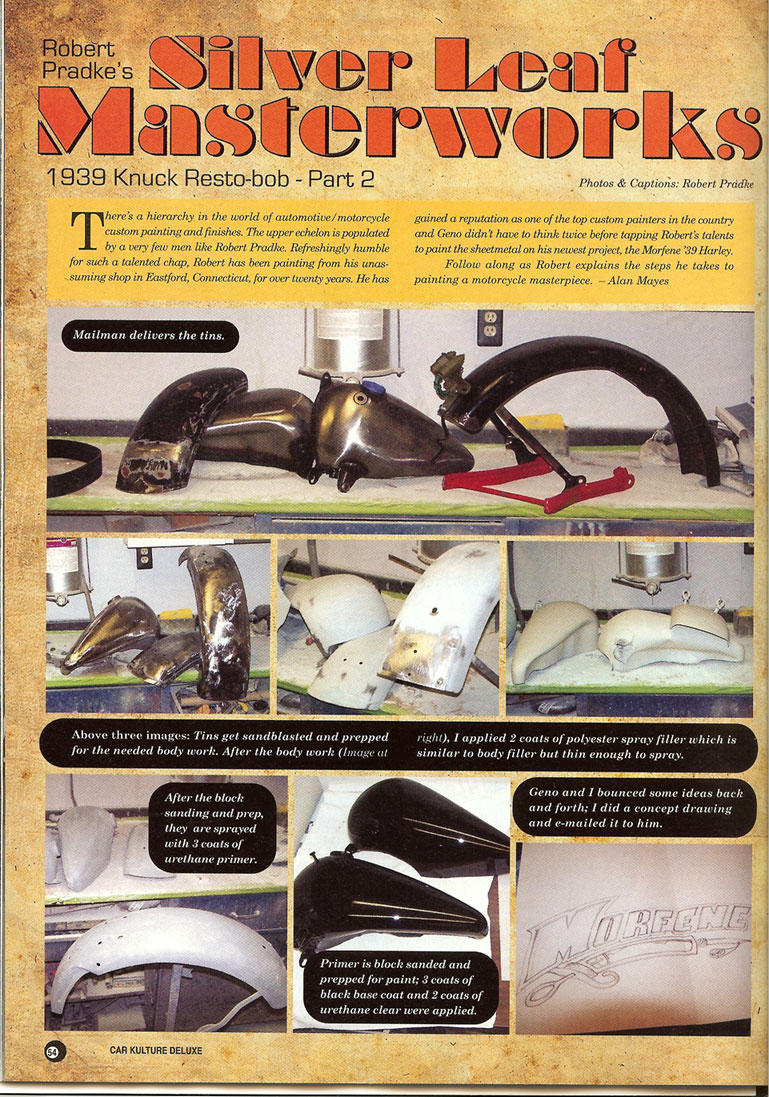 Robert Pradke's
Silver Leaf Masterworks

1939 Knuck Resto-bob - Part 2

Photos & Captions: Robert Pradke

There's a hierarchy in the world of automotive/motorcycle custom painting and finishes. The upper echelon is populated by a very few men like Robert Pradke. Refreshingly humble for such a talented chap, Robert has been painting from his unassuming shop in Eastford, Connecticut, for over twenty years. He has gained a reputation as one of the top custom painters in the country and Geno didn't have to think twice before tapping Robert's talents to paint the sheetmetal on his newest project, the Morfene '39 Harley.

Follow along as Robert explains the steps he takes to painting a motorcycle masterpiece. – Alan Mayes

Mailman delivers the tins.

Above three images: Tins get sandblasted and prepped for the needed body work. After the body work (Image at right), I applied 2 coats of polyester spray filler which is similar to body filler but thin enough to spray.

After the block sanding and prep, they are sprayed with 3 coats of urethane primer.

Primer is block sanded and prepped for paint; 3 coats of black base coat and 2 coats of urethane clear were applied.

Geno and I bounced some ideas back and forth; I did a concept drawing and e-mailed it to him.

MORFENE

54 CAR KULTURE DELUXE